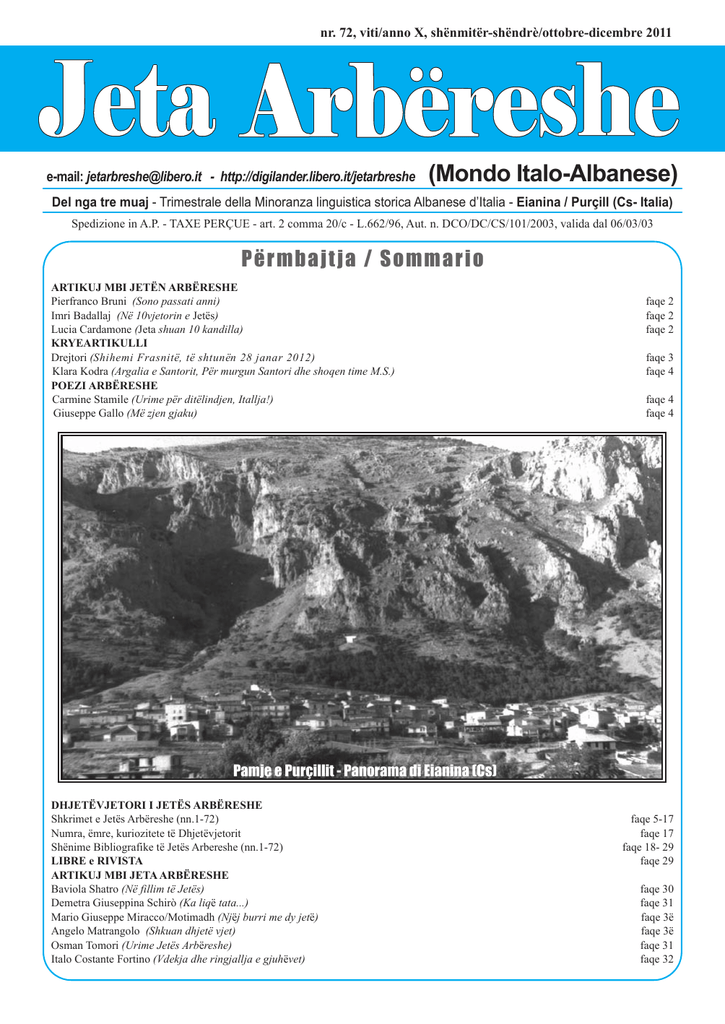 nr. 72, viti/anno X, shënmitër-shëndrè/ottobre-dicembre 2011

Jeta Arbëreshe

e-mail: jetarbreshe@libero.it - http://digilander.libero.it/jetarbreshe (Mondo Italo-Albanese)

Del nga tre muaj - Trimestrale della Minoranza linguistica storica Albanese d'Italia - Eianina / Purçill (Cs- Italia)

Spedizione in A.P. - TAXE PERÇUE - art. 2 comma 20/c - L.662/96, Aut. n. DCO/DC/CS/101/2003, valida dal 06/03/03

Përmbajtja / Sommario

ARTIKUJ MBI JETËN ARBËRESHE
Pierfranco Bruni (Sono passati anni) faqe 2
Imri Badallaj (Në 10vjetorin e Jetës) faqe 2
Lucia Cardamone (Jeta shuan 10 kandilla) faqe 2
KRYEARTIKULLI
Drejtori (Shihemi Frasnitë, të shtunën 28 janar 2012) faqe 3
Klara Kodra (Argalia e Santorit, Për murgun Santori dhe shoqen time M.S.) faqe 4
POEZI ARBËRESHE
Carmine Stamile (Urime për ditëlindjen, Itallja!) faqe 4
Giuseppe Gallo (Më zjen gjaku) faqe 4

Pamje e Purçillit - Panorama di Eianina (Cs)

DHJETËVJETORI I JETËS ARBËRESHE
Shkrimet e Jetës Arbëreshe (nn.1-72) faqe 5-17
Numra, ëmre, kuriozitete të Dhjetëvjetorit faqe 17
Shënime Bibliografike të Jetës Arbereshe (nn.1-72) faqe 18- 29
LIBRE e RIVISTA faqe 29
ARTIKUJ MBI JETA ARBËRESHE
Baviola Shatro (Në fillim të Jetës) faqe 30
Demetra Giuseppina Schirò (Ka liqë tata...) faqe 31
Mario Giuseppe Miracco/Motimadh (Njëj burri me dy jetë) faqe 3ë
Angelo Matrangolo (Shkuan dhjetë vjet) faqe 3ë
Osman Tomori (Urime Jetës Arbëreshe) faqe 31
Italo Costante Fortino (Vdekja dhe ringjallja e gjuhëvet) faqe 32